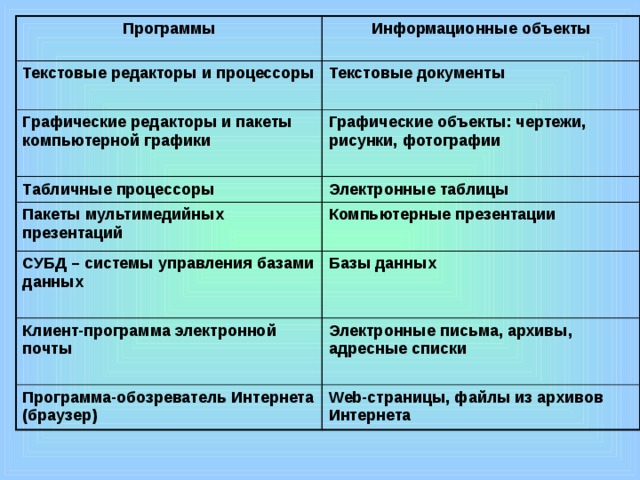 | Программы | Информационные объекты |
|---|---|
| Текстовые редакторы и процессоры | Текстовые документы |
| Графические редакторы и пакеты компьютерной графики | Графические объекты: чертежи, рисунки, фотографии |
| Табличные процессоры | Электронные таблицы |
| Пакеты мультимедийных презентаций | Компьютерные презентации |
| СУБД – системы управления базами данных | Базы данных |
| Клиент-программа электронной почты | Электронные письма, архивы, адресные списки |
| Программа-обозреватель Интернета (браузер) | Web-страницы, файлы из архивов Интернета |